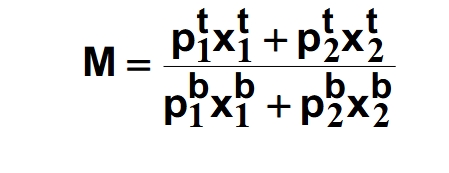 $M = \frac{p_1^t x_1^t + p_2^t x_2^t}{p_1^b x_1^b + p_2^b x_2^b}$